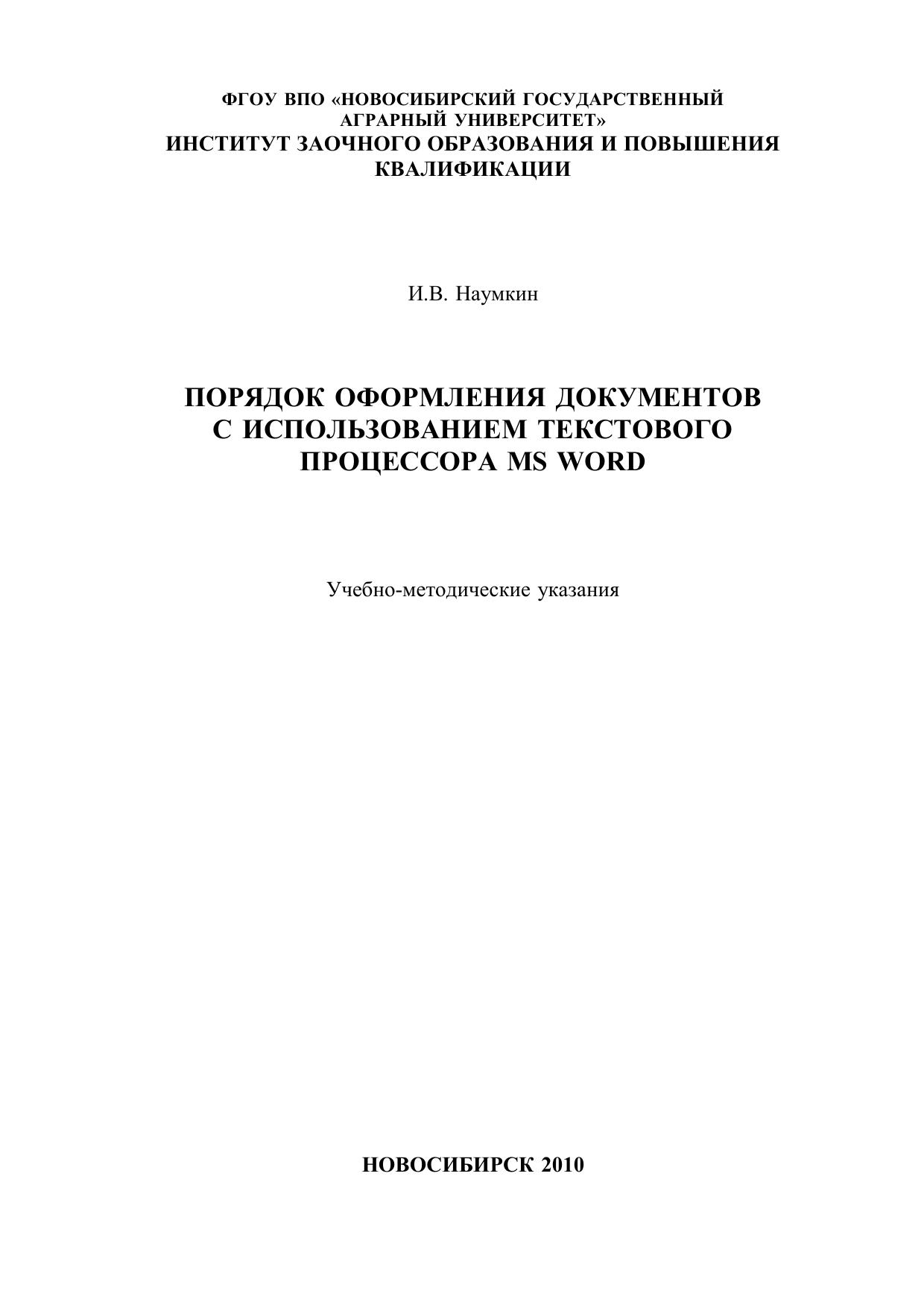 ФГОУ ВПО «НОВОСИБИРСКИЙ ГОСУДАРСТВЕННЫЙ АГРАРНЫЙ УНИВЕРСИТЕТ»
ИНСТИТУТ ЗАОЧНОГО ОБРАЗОВАНИЯ И ПОВЫШЕНИЯ КВАЛИФИКАЦИИ

И.В. Наумкин

ПОРЯДОК ОФОРМЛЕНИЯ ДОКУМЕНТОВ С ИСПОЛЬЗОВАНИЕМ ТЕКСТОВОГО ПРОЦЕССОРА MS WORD

Учебно-методические указания

НОВОСИБИРСК 2010